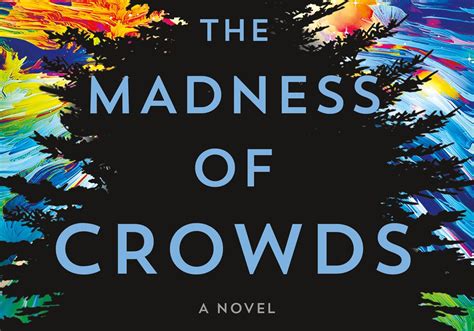 THE
MADNESS
OF
CROWDS

A NOVEL